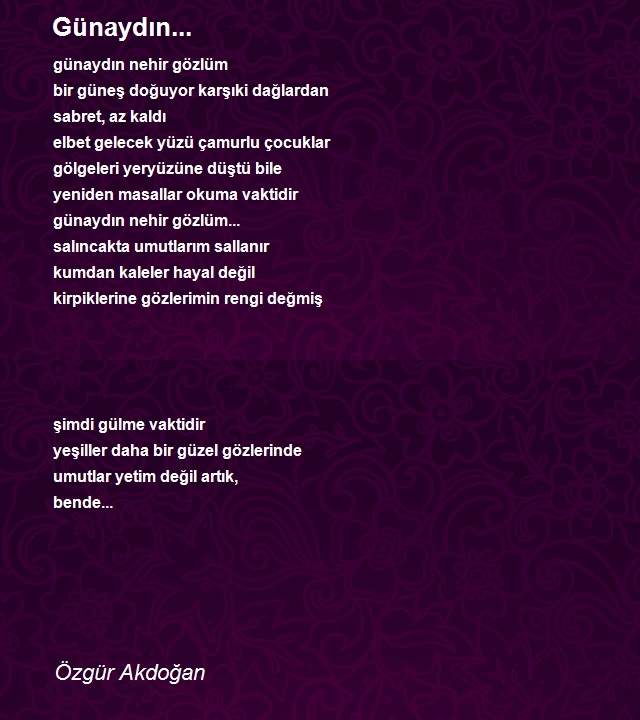 Günaydın...

günaydın nehir gözlüm
bir güneş doğuyor karşıki dağlardan
sabret, az kaldı
elbet gelecek yüzü çamurlu çocuklar
gölgeleri yeryüzüne düştü bile
yeniden masallar okuma vaktidir
günaydın nehir gözlüm...
salıncakta umutlarım sallanır
kumdan kaleler hayal değil
kirpiklerine gözlerimin rengi değmiş

şimdi gülme vaktidir
yeşiller daha bir güzel gözlerinde
umutlar yetim değil artık,
bende...

Özgür Akdoğan